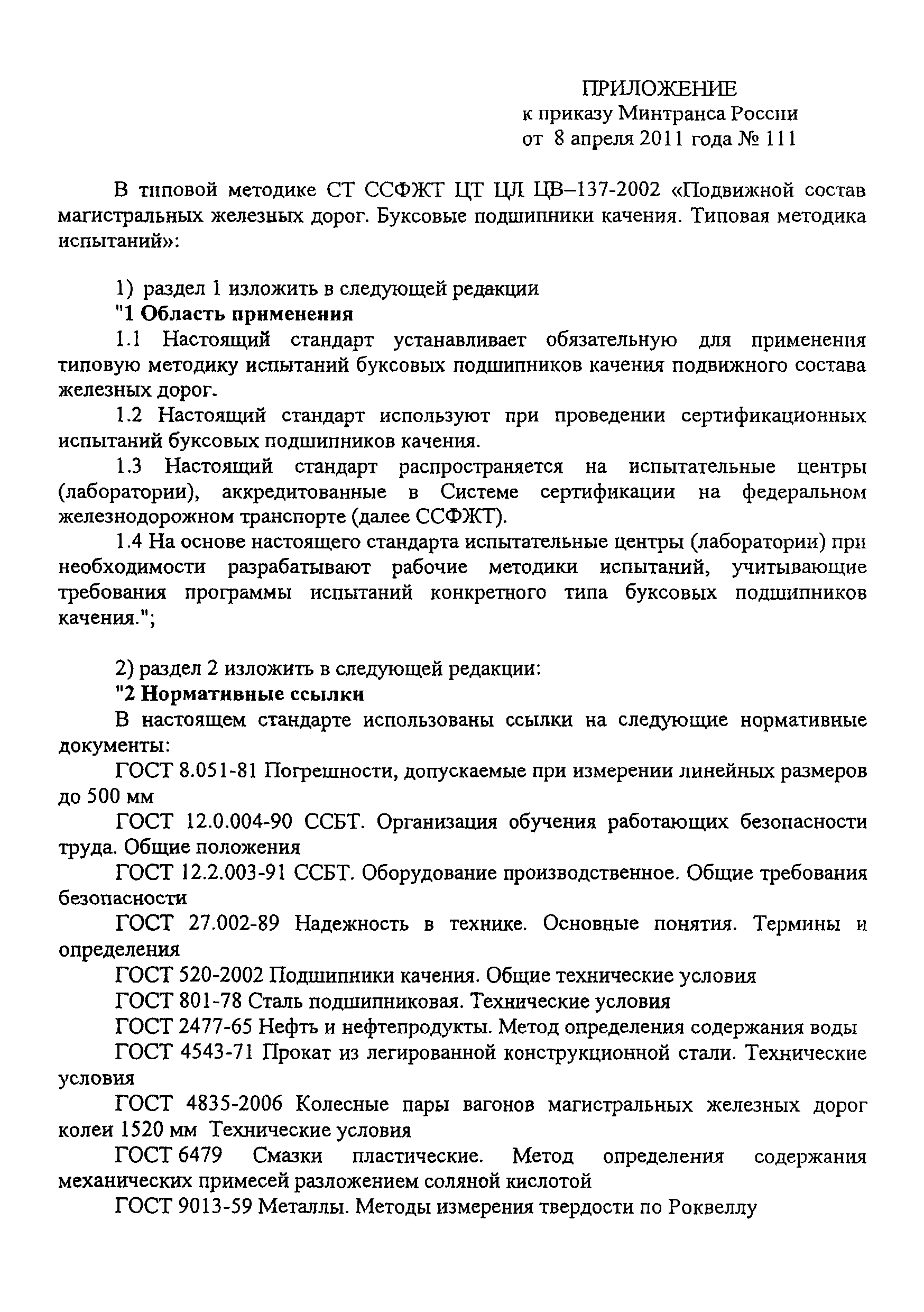 ПРИЛОЖЕНИЕ
к приказу Минтранса России
от 8 апреля 2011 года № 111

В типовой методике СТ ССФЖТ ЦТ ЦЛ ЦВ–137-2002 «Подвижной состав магистральных железных дорог. Буксовые подшипники качения. Типовая методика испытаний»:

1) раздел 1 изложить в следующей редакции
"1 Область применения
1.1 Настоящий стандарт устанавливает обязательную для применения типовую методику испытаний буксовых подшипников качения подвижного состава железных дорог.
1.2 Настоящий стандарт используют при проведении сертификационных испытаний буксовых подшипников качения.
1.3 Настоящий стандарт распространяется на испытательные центры (лаборатории), аккредитованные в Системе сертификации на федеральном железнодорожном транспорте (далее ССФЖТ).
1.4 На основе настоящего стандарта испытательные центры (лаборатории) при необходимости разрабатывают рабочие методики испытаний, учитывающие требования программы испытаний конкретного типа буксовых подшипников качения.";

2) раздел 2 изложить в следующей редакции:
"2 Нормативные ссылки
В настоящем стандарте использованы ссылки на следующие нормативные документы:
ГОСТ 8.051-81 Погрешности, допускаемые при измерении линейных размеров до 500 мм
ГОСТ 12.0.004-90 ССБТ. Организация обучения работающих безопасности труда. Общие положения
ГОСТ 12.2.003-91 ССБТ. Оборудование производственное. Общие требования безопасности
ГОСТ 27.002-89 Надежность в технике. Основные понятия. Термины и определения
ГОСТ 520-2002 Подшипники качения. Общие технические условия
ГОСТ 801-78 Сталь подшипниковая. Технические условия
ГОСТ 2477-65 Нефть и нефтепродукты. Метод определения содержания воды
ГОСТ 4543-71 Прокат из легированной конструкционной стали. Технические условия
ГОСТ 4835-2006 Колесные пары вагонов магистральных железных дорог колеи 1520 мм Технические условия
ГОСТ 6479 Смазки пластические. Метод определения содержания механических примесей разложением соляной кислотой
ГОСТ 9013-59 Металлы. Методы измерения твердости по Роквеллу